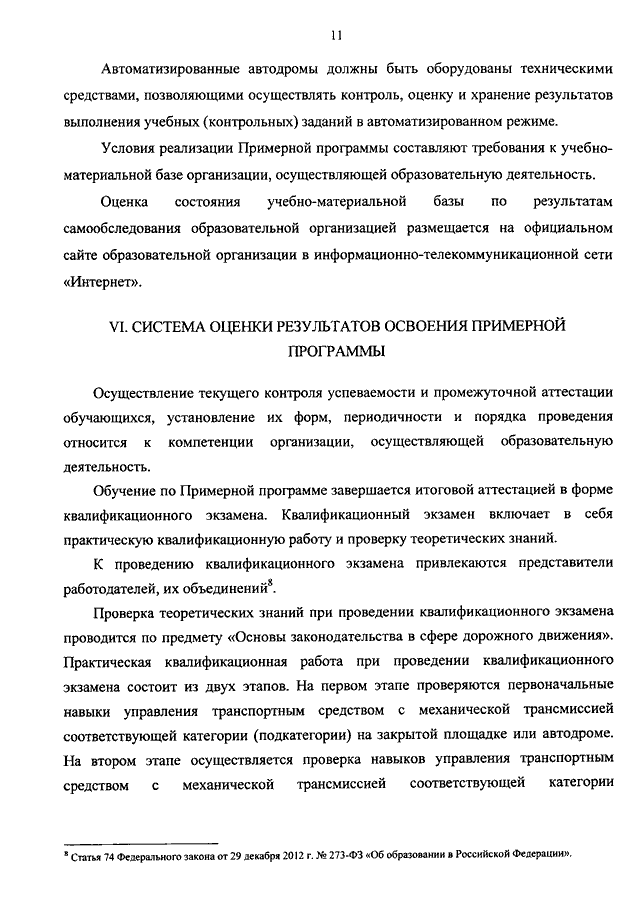 11

Автоматизированные автодромы должны быть оборудованы техническими средствами, позволяющими осуществлять контроль, оценку и хранение результатов выполнения учебных (контрольных) заданий в автоматизированном режиме.

Условия реализации Примерной программы составляют требования к учебно-материальной базе организации, осуществляющей образовательную деятельность.

Оценка состояния учебно-материальной базы по результатам самообследования образовательной организацией размещается на официальном сайте образовательной организации в информационно-телекоммуникационной сети «Интернет».

VI. СИСТЕМА ОЦЕНКИ РЕЗУЛЬТАТОВ ОСВОЕНИЯ ПРИМЕРНОЙ ПРОГРАММЫ

Осуществление текущего контроля успеваемости и промежуточной аттестации обучающихся, установление их форм, периодичности и порядка проведения относится к компетенции организации, осуществляющей образовательную деятельность.

Обучение по Примерной программе завершается итоговой аттестацией в форме квалификационного экзамена. Квалификационный экзамен включает в себя практическую квалификационную работу и проверку теоретических знаний.

К проведению квалификационного экзамена привлекаются представители работодателей, их объединений$^8$.

Проверка теоретических знаний при проведении квалификационного экзамена проводится по предмету «Основы законодательства в сфере дорожного движения». Практическая квалификационная работа при проведении квалификационного экзамена состоит из двух этапов. На первом этапе проверяются первоначальные навыки управления транспортным средством с механической трансмиссией соответствующей категории (подкатегории) на закрытой площадке или автодроме. На втором этапе осуществляется проверка навыков управления транспортным средством с механической трансмиссией соответствующей категории

$^8$ Статья 74 Федерального закона от 29 декабря 2012 г. № 273-ФЗ «Об образовании в Российской Федерации».